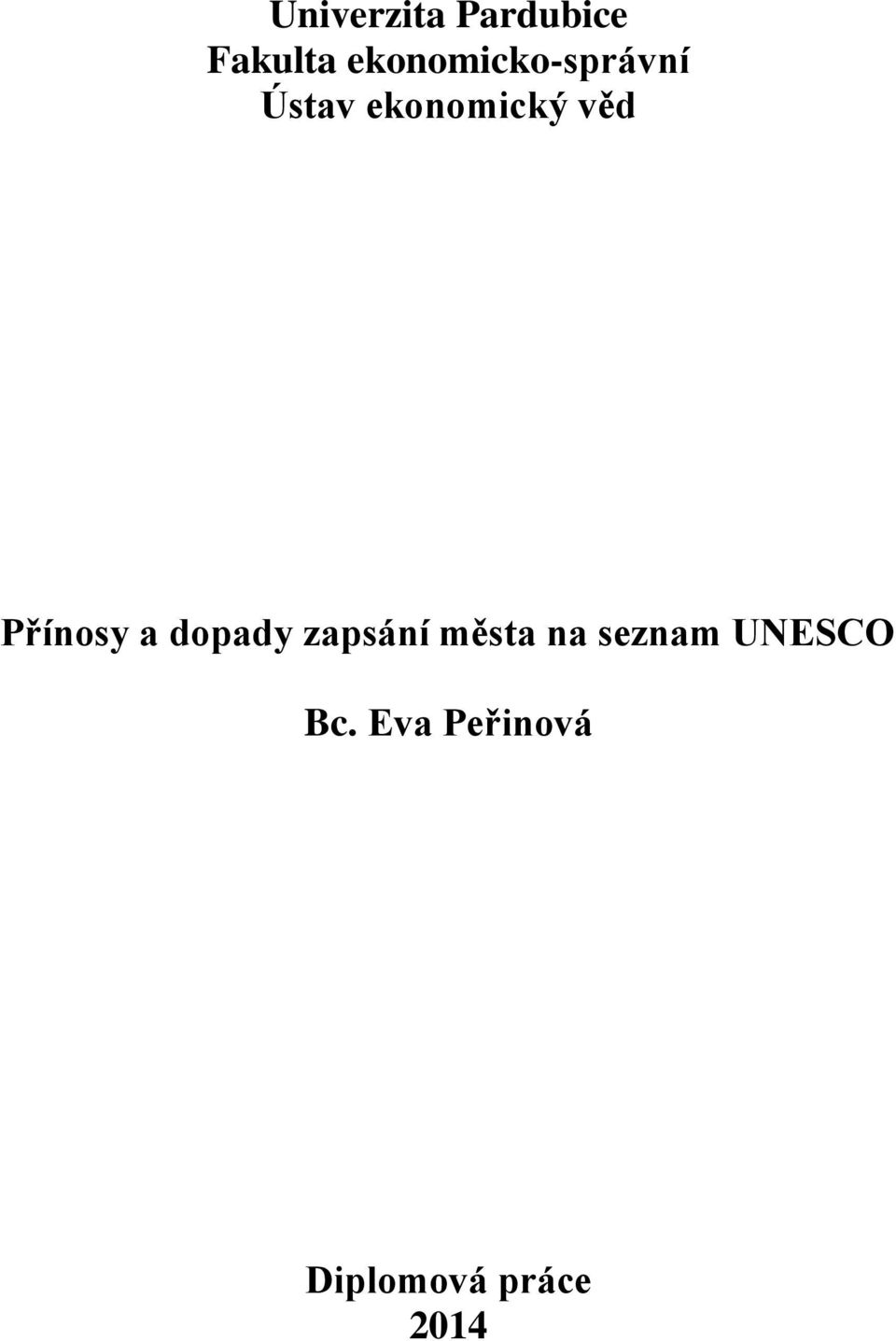 Univerzita Pardubice
Fakulta ekonomicko-správní
Ústav ekonomický věd

Přínosy a dopady zapsání města na seznam UNESCO

Bc. Eva Peřinová

Diplomová práce
2014